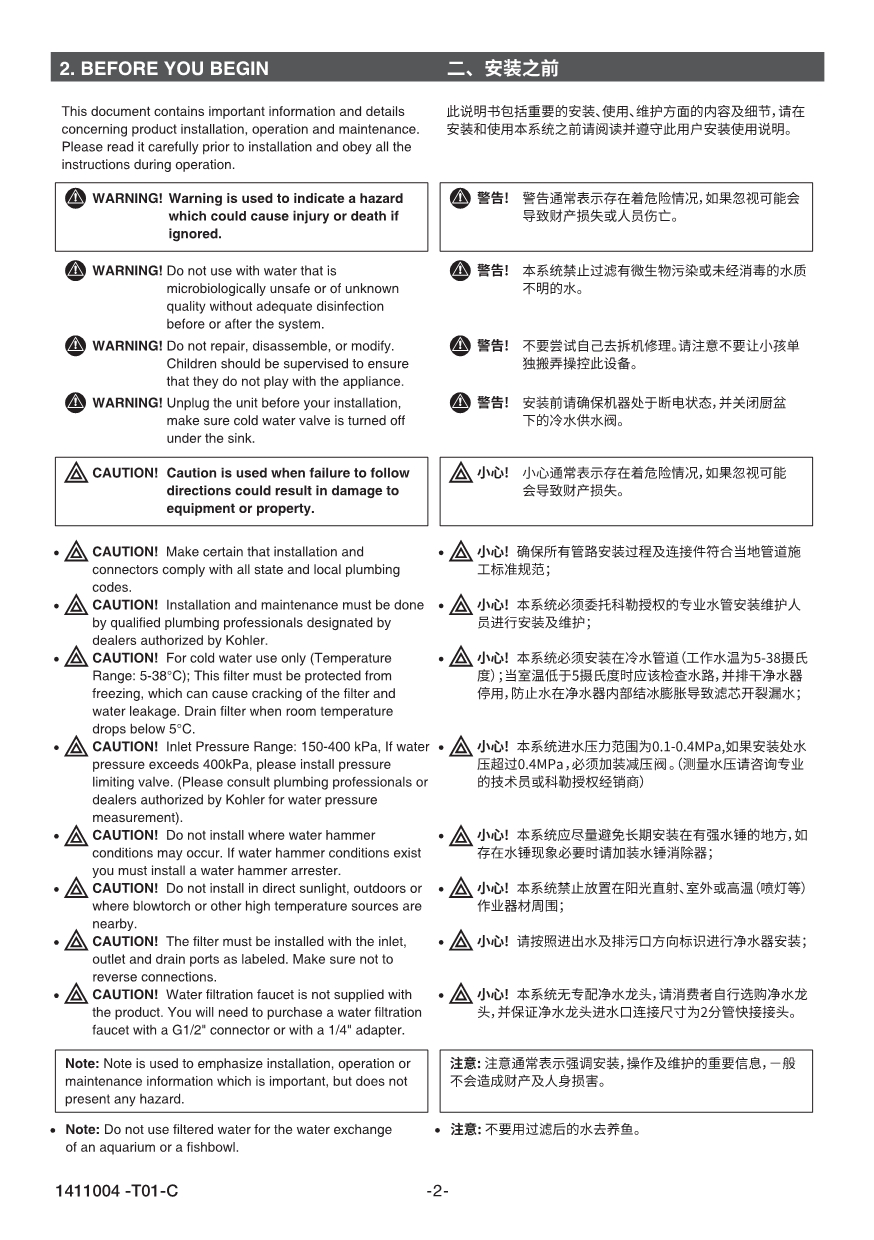 2. BEFORE YOU BEGIN

This document contains important information and details concerning product installation, operation and maintenance. Please read it carefully prior to installation and obey all the instructions during operation.

WARNING! Warning is used to indicate a hazard which could cause injury or death if ignored.

WARNING! Do not use with water that is microbiologically unsafe or of unknown quality without adequate disinfection before or after the system.

WARNING! Do not repair, disassemble, or modify. Children should be supervised to ensure that they do not play with the appliance.

WARNING! Unplug the unit before your installation, make sure cold water valve is turned off under the sink.

CAUTION! Caution is used when failure to follow directions could result in damage to equipment or property.

• CAUTION! Make certain that installation and connectors comply with all state and local plumbing codes.
• CAUTION! Installation and maintenance must be done by qualified plumbing professionals designated by dealers authorized by Kohler.
• CAUTION! For cold water use only (Temperature Range: 5-38°C); This filter must be protected from freezing, which can cause cracking of the filter and water leakage. Drain filter when room temperature drops below 5°C.
• CAUTION! Inlet Pressure Range: 150-400 kPa, If water pressure exceeds 400kPa, please install pressure limiting valve. (Please consult plumbing professionals or dealers authorized by Kohler for water pressure measurement).
• CAUTION! Do not install where water hammer conditions may occur. If water hammer conditions exist you must install a water hammer arrester.
• CAUTION! Do not install in direct sunlight, outdoors or where blowtorch or other high temperature sources are nearby.
• CAUTION! The filter must be installed with the inlet, outlet and drain ports as labeled. Make sure not to reverse connections.
• CAUTION! Water filtration faucet is not supplied with the product. You will need to purchase a water filtration faucet with a G1/2" connector or with a 1/4" adapter.

Note: Note is used to emphasize installation, operation or maintenance information which is important, but does not present any hazard.

• Note: Do not use filtered water for the water exchange of an aquarium or a fishbowl.

二、安装之前

此说明书包括重要的安装、使用、维护方面的内容及细节，请在安装和使用本系统之前请阅读并遵守此用户安装使用说明。

警告！ 警告通常表示存在着危险情况，如果忽视可能会导致财产损失或人员伤亡。

警告！ 本系统禁止过滤有微生物污染或未经消毒的水质不明的水。

警告！ 不要尝试自己去拆机修理。请注意不要让小孩单独搬弄操控此设备。

警告！ 安装前请确保机器处于断电状态，并关闭厨盆下的冷水供水阀。

小心！ 小心通常表示存在着危险情况，如果忽视可能会导致财产损失。

• 小心！ 确保所有管路安装过程及连接件符合当地管道施工标准规范；
• 小心！ 本系统必须委托科勒授权的专业水管安装维护人员进行安装及维护；
• 小心！ 本系统必须安装在冷水管道（工作水温为5-38摄氏度）；当室温低于5摄氏度时应该检查水路，并排干净水器停用，防止水在净水器内部结冰膨胀导致滤芯开裂漏水；
• 小心！ 本系统进水压力范围为0.1-0.4MPa，如果安装处水压超过0.4MPa，必须加装减压阀。（测量水压请咨询专业的技术员或科勒授权经销商）
• 小心！ 本系统应尽量避免长期安装在有强水锤的地方，如存在水锤现象必要时请加装水锤消除器；
• 小心！ 本系统禁止放置在阳光直射、室外或高温（喷灯等）作业器材周围；
• 小心！ 请按照进出水及排污口方向标识进行净水器安装；
• 小心！ 本系统无专配净水龙头，请消费者自行选购净水龙头，并保证净水龙头进水口连接尺寸为2分管快接接头。

注意: 注意通常表示强调安装，操作及维护的重要信息，一般不会造成财产及人身损害。

• 注意: 不要用过滤后的水去养鱼。

1411004 -T01-C
-2-